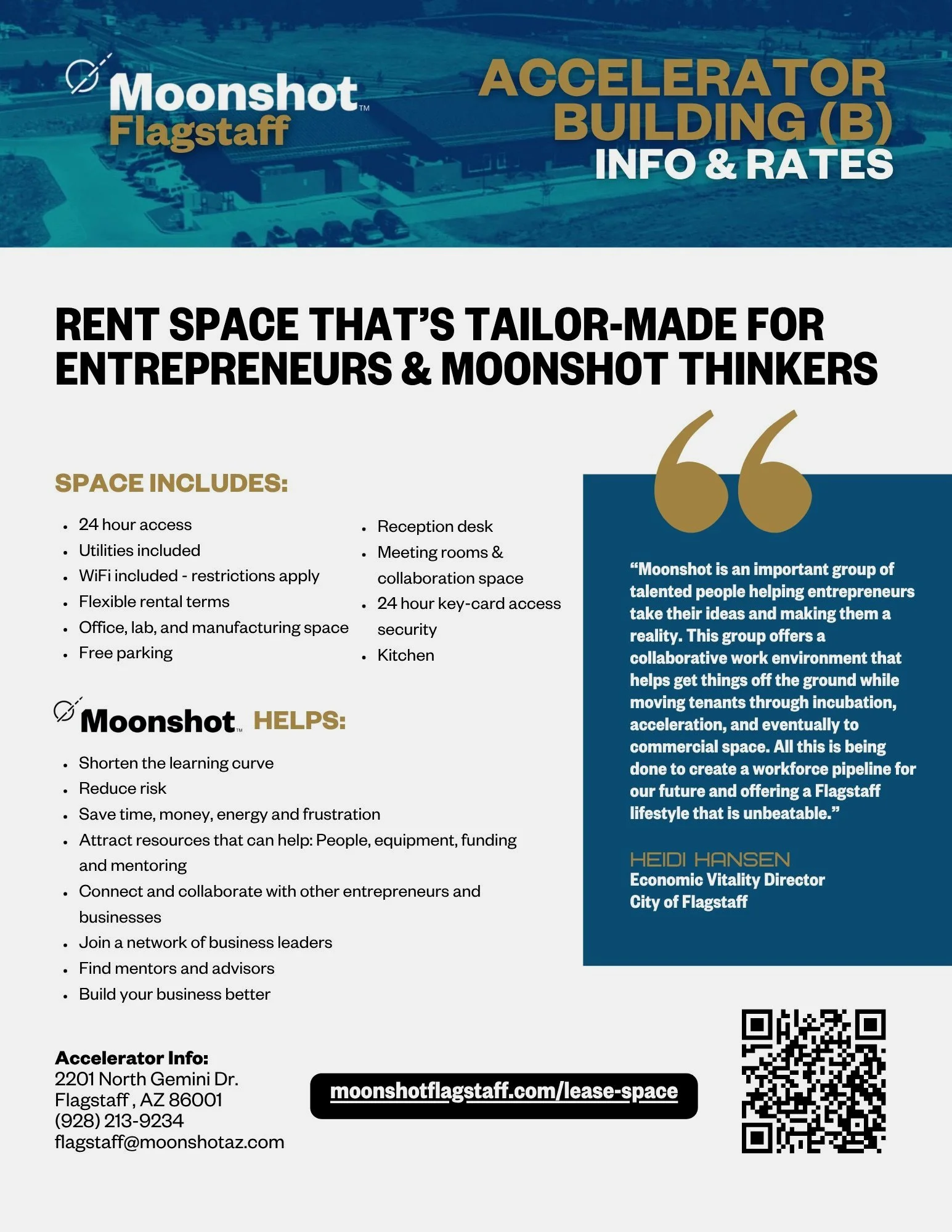 Moonshot™ Flagstaff

ACCELERATOR BUILDING (B) INFO & RATES

RENT SPACE THAT'S TAILOR-MADE FOR ENTREPRENEURS & MOONSHOT THINKERS

SPACE INCLUDES:

• 24 hour access
• Utilities included
• WiFi included - restrictions apply
• Flexible rental terms
• Office, lab, and manufacturing space
• Free parking

• Reception desk
• Meeting rooms & collaboration space
• 24 hour key-card access security
• Kitchen

Moonshot™ HELPS:

• Shorten the learning curve
• Reduce risk
• Save time, money, energy and frustration
• Attract resources that can help: People, equipment, funding and mentoring
• Connect and collaborate with other entrepreneurs and businesses
• Join a network of business leaders
• Find mentors and advisors
• Build your business better

"Moonshot is an important group of talented people helping entrepreneurs take their ideas and making them a reality. This group offers a collaborative work environment that helps get things off the ground while moving tenants through incubation, acceleration, and eventually to commercial space. All this is being done to create a workforce pipeline for our future and offering a Flagstaff lifestyle that is unbeatable."

HEIDI HANSEN
Economic Vitality Director
City of Flagstaff

Accelerator Info:
2201 North Gemini Dr.
Flagstaff , AZ 86001
(928) 213-9234
flagstaff@moonshotaz.com

moonshotflagstaff.com/lease-space